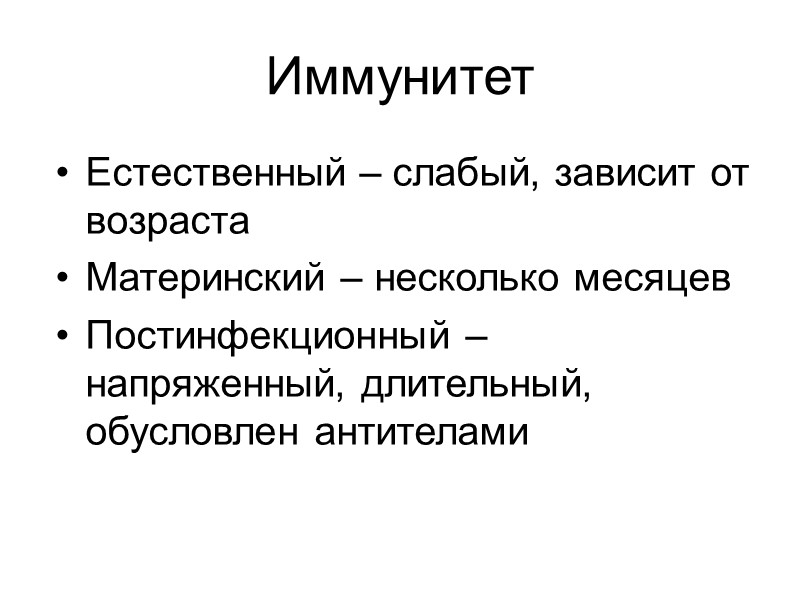 Иммунитет

• Естественный – слабый, зависит от возраста
• Материнский – несколько месяцев
• Постинфекционный – напряженный, длительный, обусловлен антителами